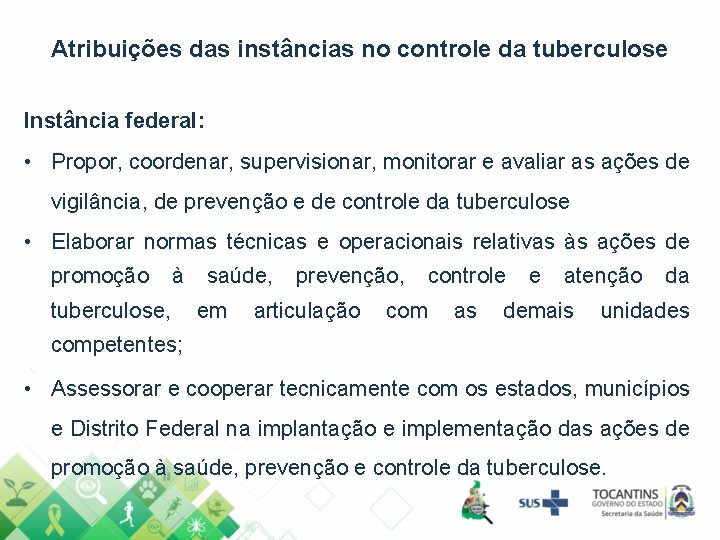 Atribuições das instâncias no controle da tuberculose

Instância federal:

• Propor, coordenar, supervisionar, monitorar e avaliar as ações de vigilância, de prevenção e de controle da tuberculose

• Elaborar normas técnicas e operacionais relativas às ações de promoção à saúde, prevenção, controle e atenção da tuberculose, em articulação com as demais unidades competentes;

• Assessorar e cooperar tecnicamente com os estados, municípios e Distrito Federal na implantação e implementação das ações de promoção à saúde, prevenção e controle da tuberculose.

SUS

TOCANTINS
GOVERNO DO ESTADO
Secretaria da Saúde